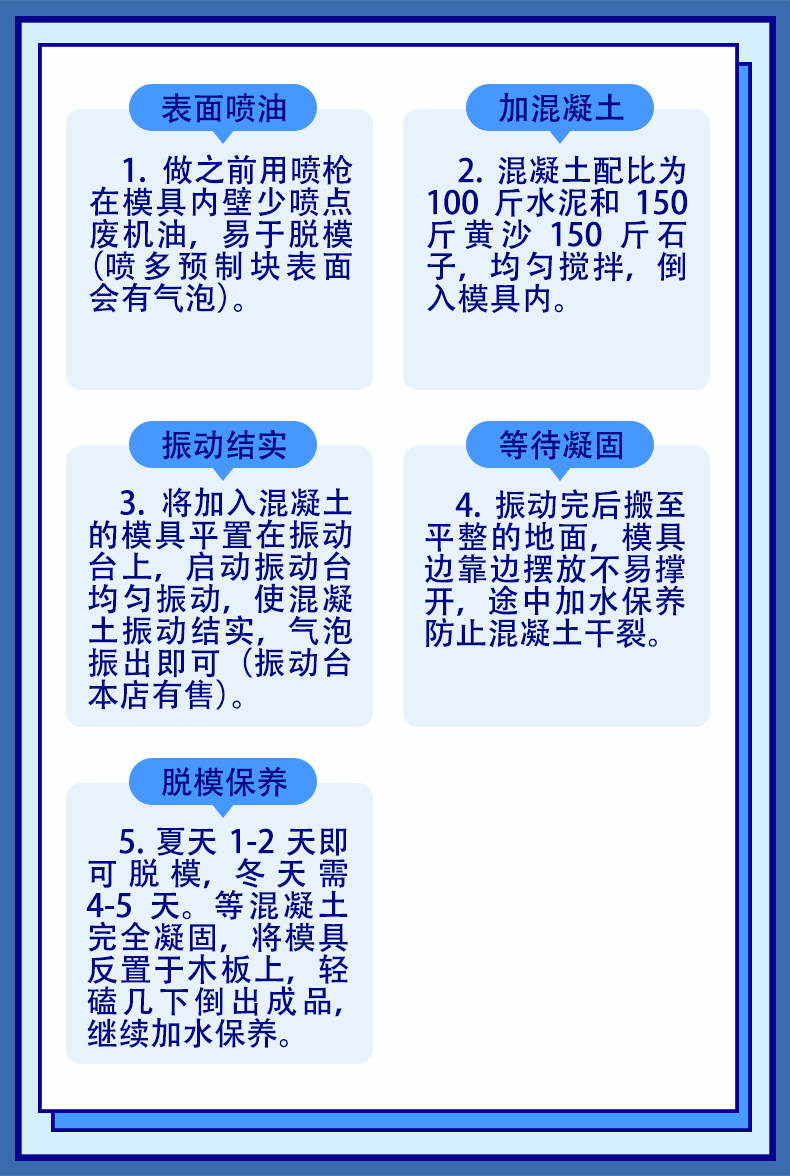 表面喷油

1.做之前用喷枪在模具内壁少喷点废机油，易于脱模（喷多预制块表面会有气泡）。

加混凝土

2.混凝土配比为100斤水泥和150斤黄沙150斤石子，均匀搅拌，倒入模具内。

振动结实

3.将加入混凝土的模具平置在振动台上，启动振动台均匀振动，使混凝土振动结实，气泡振出即可（振动台本店有售）。

等待凝固

4.振动完后搬至平整的地面，模具边靠边摆放不易撑开，途中加水保养防止混凝土干裂。

脱模保养

5.夏天1-2天即可脱模，冬天需4-5天。等混凝土完全凝固，将模具反置于木板上，轻磕几下倒出成品，继续加水保养。